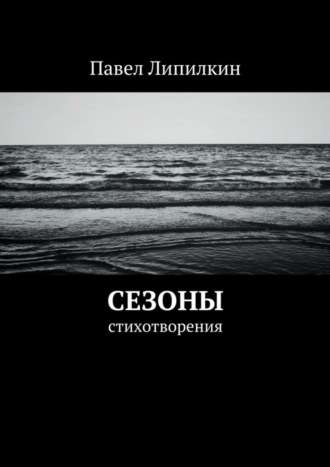 Павел Липилкин

СЕЗОНЫ
стихотворения